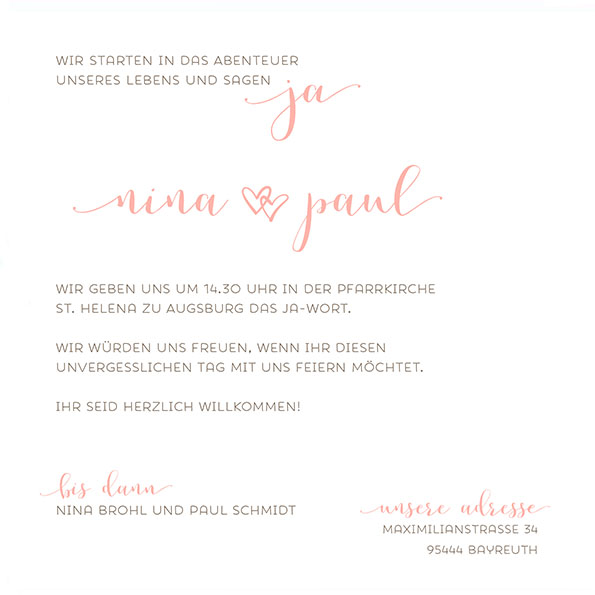 WIR STARTEN IN DAS ABENTEUER UNSERES LEBENS UND SAGEN ja

nina paul

WIR GEBEN UNS UM 14.30 UHR IN DER PFARRKIRCHE ST. HELENA ZU AUGSBURG DAS JA-WORT.

WIR WÜRDEN UNS FREUEN, WENN IHR DIESEN UNVERGESSLICHEN TAG MIT UNS FEIERN MÖCHTET.

IHR SEID HERZLICH WILLKOMMEN!

bis dann
NINA BROHL UND PAUL SCHMIDT

unsere adresse
MAXIMILIANSTRASSE 34
95444 BAYREUTH